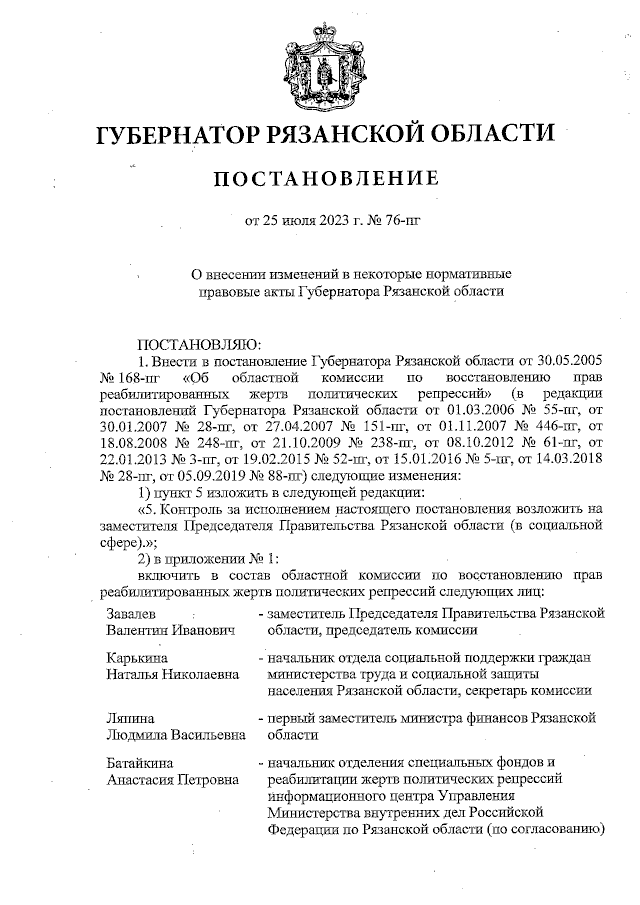 ГУБЕРНАТОР РЯЗАНСКОЙ ОБЛАСТИ

ПОСТАНОВЛЕНИЕ

от 25 июля 2023 г. № 76-пг

О внесении изменений в некоторые нормативные правовые акты Губернатора Рязанской области

ПОСТАНОВЛЯЮ:

1. Внести в постановление Губернатора Рязанской области от 30.05.2005 № 168-пг «Об областной комиссии по восстановлению прав реабилитированных жертв политических репрессий» (в редакции постановлений Губернатора Рязанской области от 01.03.2006 № 55-пг, от 30.01.2007 № 28-пг, от 27.04.2007 № 151-пг, от 01.11.2007 № 446-пг, от 18.08.2008 № 248-пг, от 21.10.2009 № 238-пг, от 08.10.2012 № 61-пг, от 22.01.2013 № 3-пг, от 19.02.2015 № 52-пг, от 15.01.2016 № 5-пг, от 14.03.2018 № 28-пг, от 05.09.2019 № 88-пг) следующие изменения:

1) пункт 5 изложить в следующей редакции:

«5. Контроль за исполнением настоящего постановления возложить на заместителя Председателя Правительства Рязанской области (в социальной сфере).»;

2) в приложении № 1:

включить в состав областной комиссии по восстановлению прав реабилитированных жертв политических репрессий следующих лиц:

| | |
|---|---|
| Завалев Валентин Иванович | - заместитель Председателя Правительства Рязанской области, председатель комиссии |
| Карькина Наталья Николаевна | - начальник отдела социальной поддержки граждан министерства труда и социальной защиты населения Рязанской области, секретарь комиссии |
| Ляпина Людмила Васильевна | - первый заместитель министра финансов Рязанской области |
| Батайкина Анастасия Петровна | - начальник отделения специальных фондов и реабилитации жертв политических репрессий информационного центра Управления Министерства внутренних дел Российской Федерации по Рязанской области (по согласованию) |